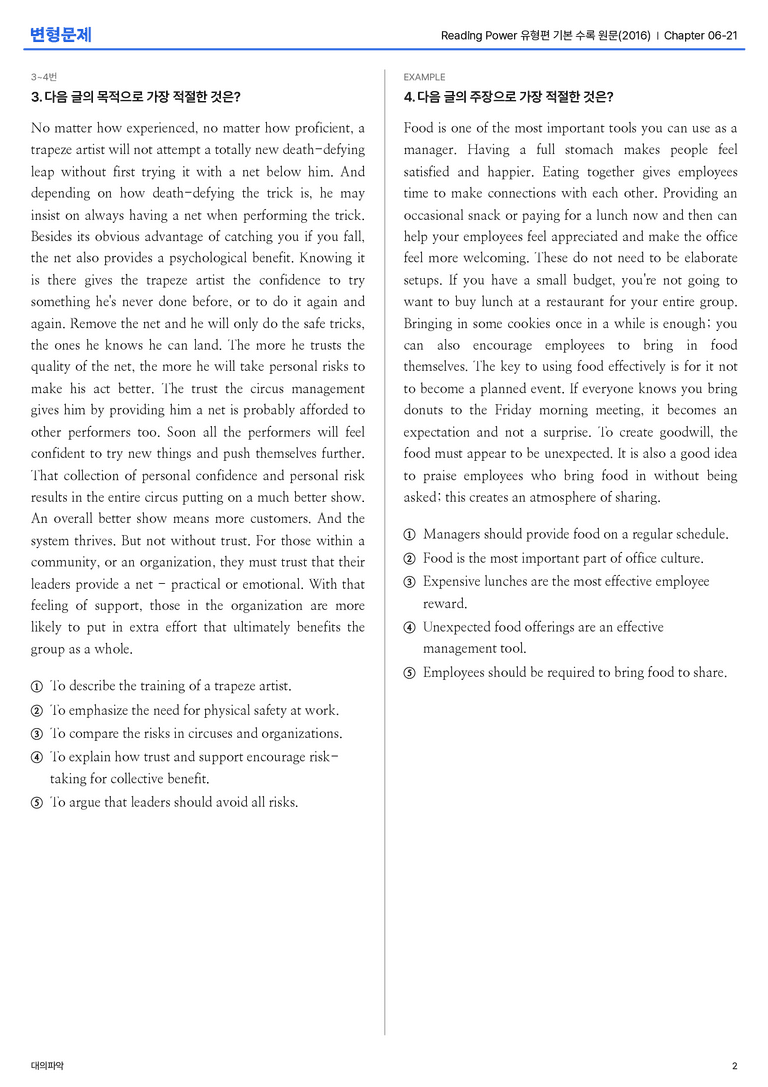 변형문제

Reading Power 유형편 기본 수록 원문(2016) | Chapter 06-21

3~4번

3. 다음 글의 목적으로 가장 적절한 것은?

No matter how experienced, no matter how proficient, a trapeze artist will not attempt a totally new death-defying leap without first trying it with a net below him. And depending on how death-defying the trick is, he may insist on always having a net when performing the trick. Besides its obvious advantage of catching you if you fall, the net also provides a psychological benefit. Knowing it is there gives the trapeze artist the confidence to try something he's never done before, or to do it again and again. Remove the net and he will only do the safe tricks, the ones he knows he can land. The more he trusts the quality of the net, the more he will take personal risks to make his act better. The trust the circus management gives him by providing him a net is probably afforded to other performers too. Soon all the performers will feel confident to try new things and push themselves further. That collection of personal confidence and personal risk results in the entire circus putting on a much better show. An overall better show means more customers. And the system thrives. But not without trust. For those within a community, or an organization, they must trust that their leaders provide a net - practical or emotional. With that feeling of support, those in the organization are more likely to put in extra effort that ultimately benefits the group as a whole.

① To describe the training of a trapeze artist.
② To emphasize the need for physical safety at work.
③ To compare the risks in circuses and organizations.
④ To explain how trust and support encourage risk-taking for collective benefit.
⑤ To argue that leaders should avoid all risks.

EXAMPLE

4. 다음 글의 주장으로 가장 적절한 것은?

Food is one of the most important tools you can use as a manager. Having a full stomach makes people feel satisfied and happier. Eating together gives employees time to make connections with each other. Providing an occasional snack or paying for a lunch now and then can help your employees feel appreciated and make the office feel more welcoming. These do not need to be elaborate setups. If you have a small budget, you're not going to want to buy lunch at a restaurant for your entire group. Bringing in some cookies once in a while is enough; you can also encourage employees to bring in food themselves. The key to using food effectively is for it not to become a planned event. If everyone knows you bring donuts to the Friday morning meeting, it becomes an expectation and not a surprise. To create goodwill, the food must appear to be unexpected. It is also a good idea to praise employees who bring food in without being asked; this creates an atmosphere of sharing.

① Managers should provide food on a regular schedule.
② Food is the most important part of office culture.
③ Expensive lunches are the most effective employee reward.
④ Unexpected food offerings are an effective management tool.
⑤ Employees should be required to bring food to share.

대의파악

2